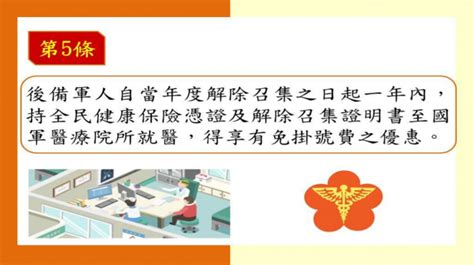 第5條

後備軍人自當年度解除召集之日起一年內，持全民健康保險憑證及解除召集證明書至國軍醫療院所就醫，得享有免掛號費之優惠。